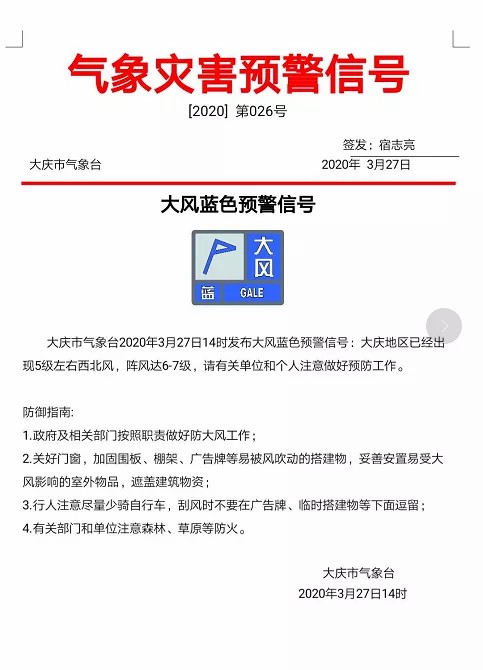 气象灾害预警信号

[2020] 第026号

签发：宿志亮

大庆市气象台

2020年 3月27日

大风蓝色预警信号

大风

蓝 GALE

大庆市气象台2020年3月27日14时发布大风蓝色预警信号：大庆地区已经出现5级左右西北风，阵风达6-7级，请有关单位和个人注意做好预防工作。

防御指南:

1.政府及相关部门按照职责做好防大风工作；

2.关好门窗，加固围板、棚架、广告牌等易被风吹动的搭建物，妥善安置易受大风影响的室外物品，遮盖建筑物资；

3.行人注意尽量少骑自行车，刮风时不要在广告牌、临时搭建物等下面逗留；

4.有关部门和单位注意森林、草原等防火。

大庆市气象台

2020年3月27日14时